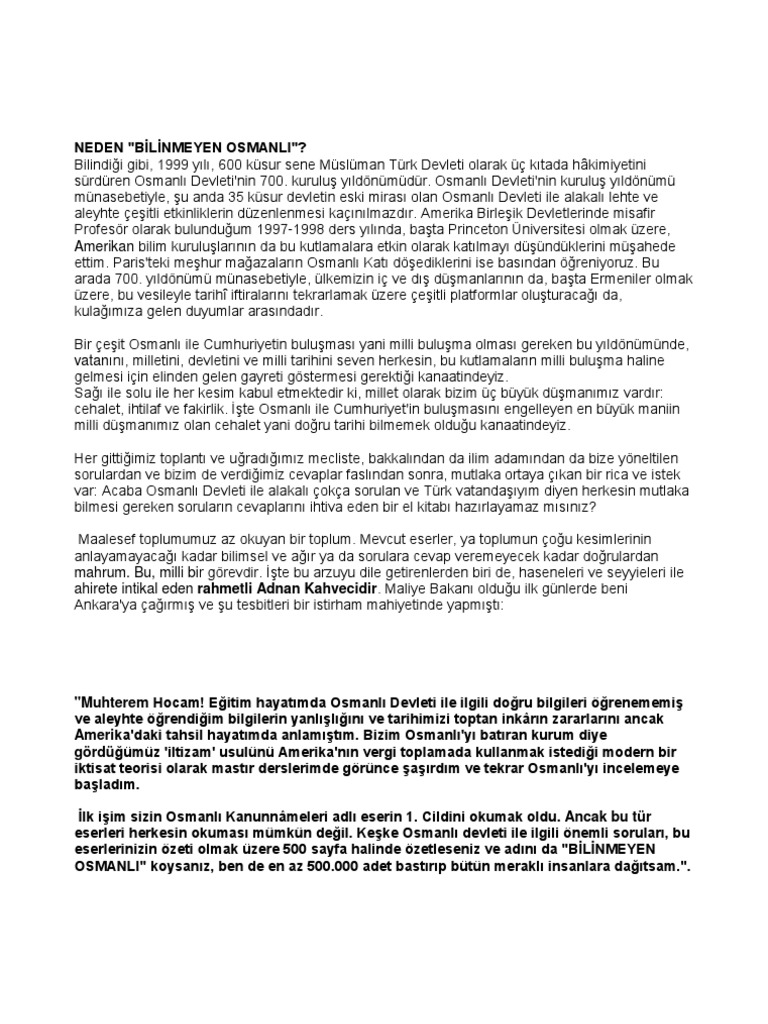 NEDEN "BİLİNMEYEN OSMANLI"?
Bilindiği gibi, 1999 yılı, 600 küsur sene Müslüman Türk Devleti olarak üç kıtada hâkimiyetini sürdüren Osmanlı Devleti'nin 700. kuruluş yıldönümüdür. Osmanlı Devleti'nin kuruluş yıldönümü münasebetiyle, şu anda 35 küsur devletin eski mirası olan Osmanlı Devleti ile alakalı lehte ve aleyhte çeşitli etkinliklerin düzenlenmesi kaçınılmazdır. Amerika Birleşik Devletlerinde misafir Profesör olarak bulunduğum 1997-1998 ders yılında, başta Princeton Üniversitesi olmak üzere, Amerikan bilim kuruluşlarının da bu kutlamalara etkin olarak katılmayı düşündüklerini müşahede ettim. Paris'teki meşhur mağazaların Osmanlı Katı döşediklerini ise basından öğreniyoruz. Bu arada 700. yıldönümü münasebetiyle, ülkemizin iç ve dış düşmanlarının da, başta Ermeniler olmak üzere, bu vesileyle tarihî iftiralarını tekrarlamak üzere çeşitli platformlar oluşturacağı da, kulağımıza gelen duyumlar arasındadır.

Bir çeşit Osmanlı ile Cumhuriyetin buluşması yani milli buluşma olması gereken bu yıldönümünde, vatanını, milletini, devletini ve milli tarihini seven herkesin, bu kutlamaların milli buluşma haline gelmesi için elinden gelen gayreti göstermesi gerektiği kanaatindeyiz.
Sağı ile solu ile her kesim kabul etmektedir ki, millet olarak bizim üç büyük düşmanımız vardır: cehalet, ihtilaf ve fakirlik. İşte Osmanlı ile Cumhuriyet'in buluşmasını engelleyen en büyük maniin milli düşmanımız olan cehalet yani doğru tarihi bilmemek olduğu kanaatindeyiz.

Her gittiğimiz toplantı ve uğradığımız mecliste, bakkalından da ilim adamından da bize yöneltilen sorulardan ve bizim de verdiğimiz cevaplar faslından sonra, mutlaka ortaya çıkan bir rica ve istek var: Acaba Osmanlı Devleti ile alakalı çokça sorulan ve Türk vatandaşıyım diyen herkesin mutlaka bilmesi gereken soruların cevaplarını ihtiva eden bir el kitabı hazırlayamaz mısınız?

Maalesef toplumumuz az okuyan bir toplum. Mevcut eserler, ya toplumun çoğu kesimlerinin anlayamayacağı kadar bilimsel ve ağır ya da sorulara cevap veremeyecek kadar doğrulardan mahrum. Bu, milli bir görevdir. İşte bu arzuyu dile getirenlerden biri de, haseneleri ve seyyieleri ile ahirete intikal eden rahmetli Adnan Kahvecidir. Maliye Bakanı olduğu ilk günlerde beni Ankara'ya çağırmış ve şu tesbitleri bir istirham mahiyetinde yapmıştı:

"Muhterem Hocam! Eğitim hayatımda Osmanlı Devleti ile ilgili doğru bilgileri öğrenememiş ve aleyhte öğrendiğim bilgilerin yanlışlığını ve tarihimizi toptan inkârın zararlarını ancak Amerika'daki tahsil hayatımda anlamıştım. Bizim Osmanlı'yı batıran kurum diye gördüğümüz 'iltizam' usulünü Amerika'nın vergi toplamada kullanmak istediği modern bir iktisat teorisi olarak mastır derslerimde görünce şaşırdım ve tekrar Osmanlı'yı incelemeye başladım.

İlk işim sizin Osmanlı Kanunnâmeleri adlı eserin 1. Cildini okumak oldu. Ancak bu tür eserleri herkesin okuması mümkün değil. Keşke Osmanlı devleti ile ilgili önemli soruları, bu eserlerinizin özeti olmak üzere 500 sayfa halinde özetleseniz ve adını da "BİLİNMEYEN OSMANLI" koysanız, ben de en az 500.000 adet bastırıp bütün meraklı insanlara dağıtsam.".